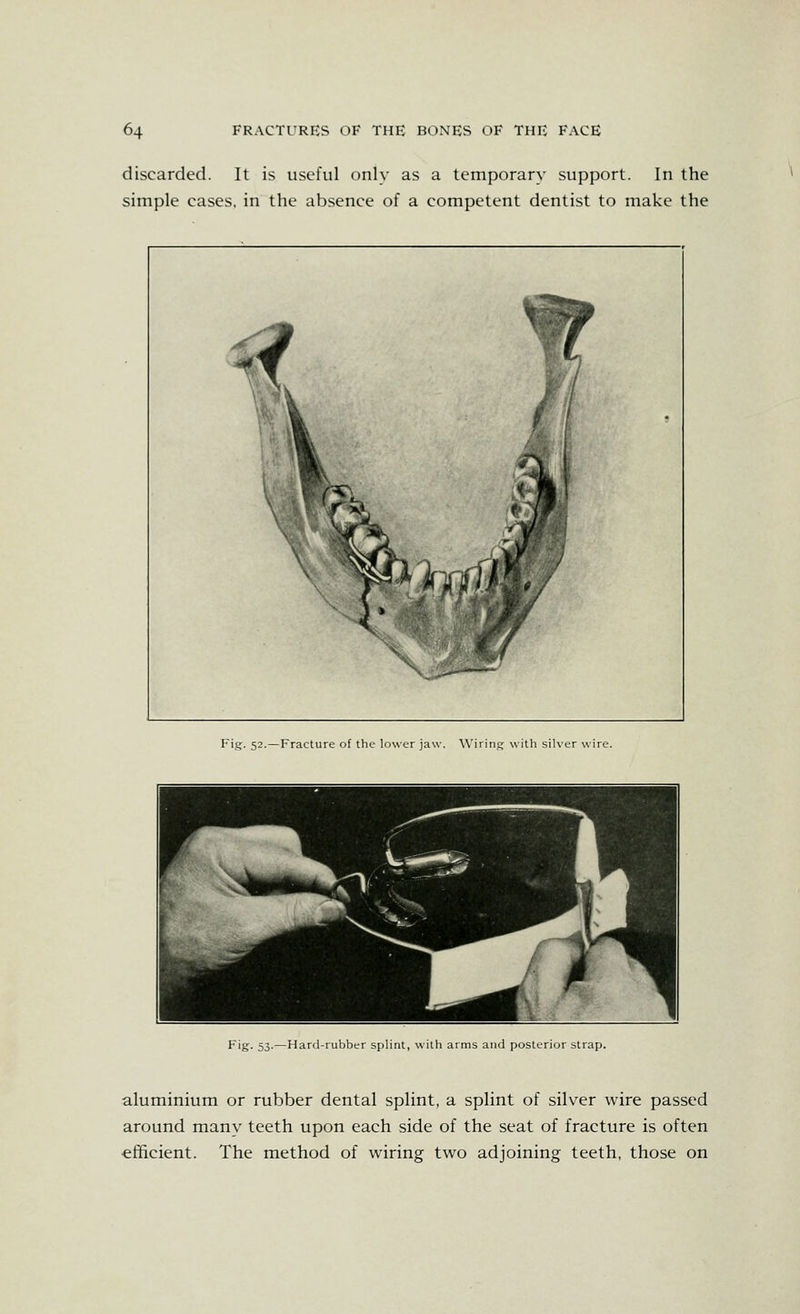 64 FRACTURES OF THE BONES OF THE FACE

discarded. It is useful only as a temporary support. In the simple cases, in the absence of a competent dentist to make the

Fig. 52.—Fracture of the lower jaw. Wiring with silver wire.

Fig. 53.—Hard-rubber splint, with arms and posterior strap.

aluminium or rubber dental splint, a splint of silver wire passed around many teeth upon each side of the seat of fracture is often efficient. The method of wiring two adjoining teeth, those on